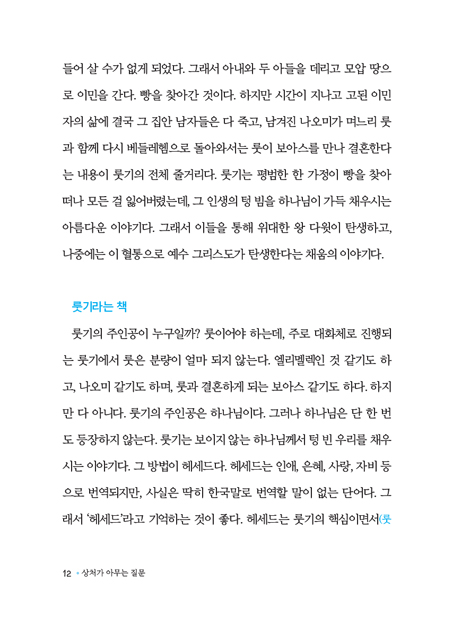 들어 살 수가 없게 되었다. 그래서 아내와 두 아들을 데리고 모압 땅으로 이민을 간다. 빵을 찾아간 것이다. 하지만 시간이 지나고 고된 이민자의 삶에 결국 그 집안 남자들은 다 죽고, 남겨진 나오미가 며느리 룻과 함께 다시 베들레헴으로 돌아와서는 룻이 보아스를 만나 결혼한다는 내용이 룻기의 전체 줄거리다. 룻기는 평범한 한 가정이 빵을 찾아 떠나 모든 걸 잃어버렸는데, 그 인생의 텅 빔을 하나님이 가득 채우시는 아름다운 이야기다. 그래서 이들을 통해 위대한 왕 다윗이 탄생하고, 나중에는 이 혈통으로 예수 그리스도가 탄생한다는 채움의 이야기다.

룻기라는 책

룻기의 주인공이 누구일까? 룻이어야 하는데, 주로 대화체로 진행되는 룻기에서 룻은 분량이 얼마 되지 않는다. 엘리멜렉인 것 같기도 하고, 나오미 같기도 하며, 룻과 결혼하게 되는 보아스 같기도 하다. 하지만 다 아니다. 룻기의 주인공은 하나님이다. 그러나 하나님은 단 한 번도 등장하지 않는다. 룻기는 보이지 않는 하나님께서 텅 빈 우리를 채우시는 이야기다. 그 방법이 헤세드다. 헤세드는 인애, 은혜, 사랑, 자비 등으로 번역되지만, 사실은 딱히 한국말로 번역할 말이 없는 단어다. 그래서 '헤세드'라고 기억하는 것이 좋다. 헤세드는 룻기의 핵심이면서(룻

12 • 상처가 아무는 질문